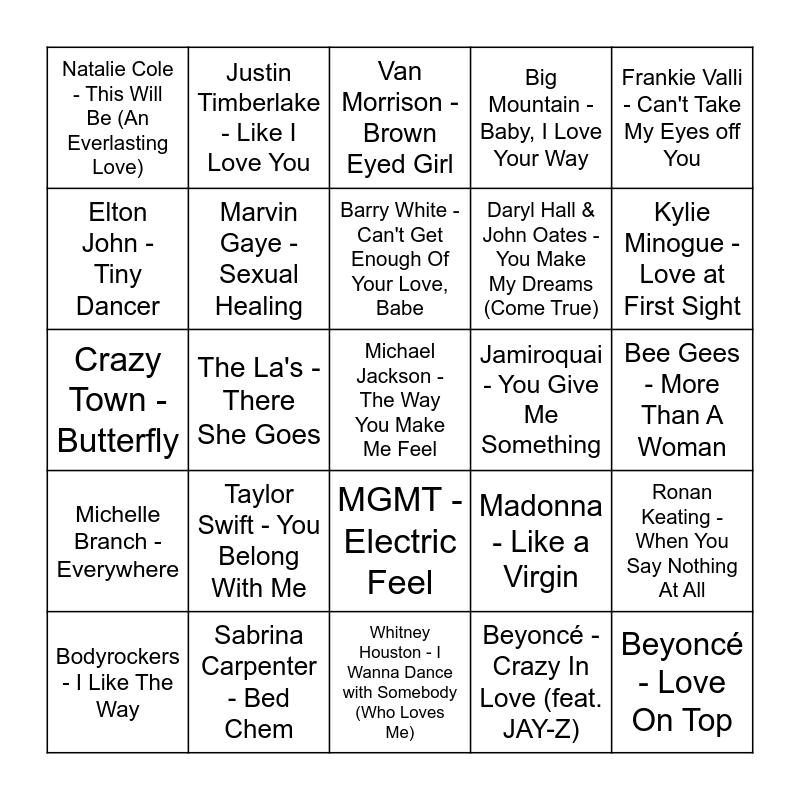 | | | | | |
|---|---|---|---|---|
| Natalie Cole - This Will Be (An Everlasting Love) | Justin Timberlake - Like I Love You | Van Morrison - Brown Eyed Girl | Big Mountain - Baby, I Love Your Way | Frankie Valli - Can't Take My Eyes off You |
| Elton John - Tiny Dancer | Marvin Gaye - Sexual Healing | Barry White - Can't Get Enough Of Your Love, Babe | Daryl Hall & John Oates - You Make My Dreams (Come True) | Kylie Minogue - Love at First Sight |
| Crazy Town - Butterfly | The La's - There She Goes | Michael Jackson - The Way You Make Me Feel | Jamiroquai - You Give Me Something | Bee Gees - More Than A Woman |
| Michelle Branch - Everywhere | Taylor Swift - You Belong With Me | MGMT - Electric Feel | Madonna - Like a Virgin | Ronan Keating - When You Say Nothing At All |
| Bodyrockers - I Like The Way | Sabrina Carpenter - Bed Chem | Whitney Houston - I Wanna Dance with Somebody (Who Loves Me) | Beyoncé - Crazy In Love (feat. JAY-Z) | Beyoncé - Love On Top |